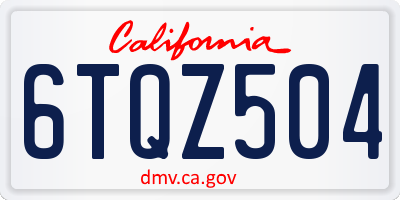 California

6TQZ504

dmv.ca.gov